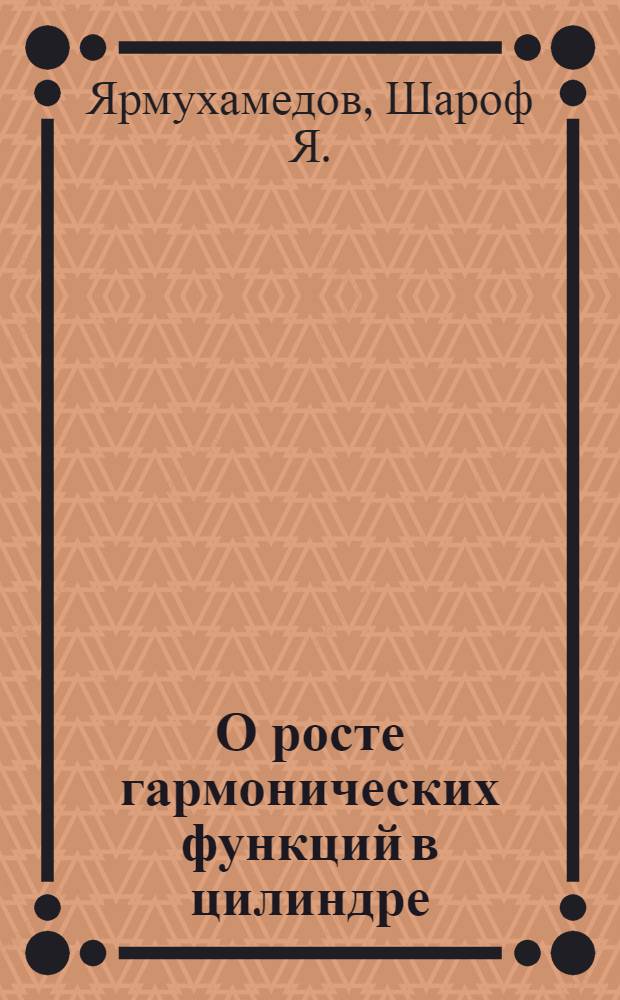 Ярмухамедов, Шароф Я.

О росте гармонических функций в цилиндре